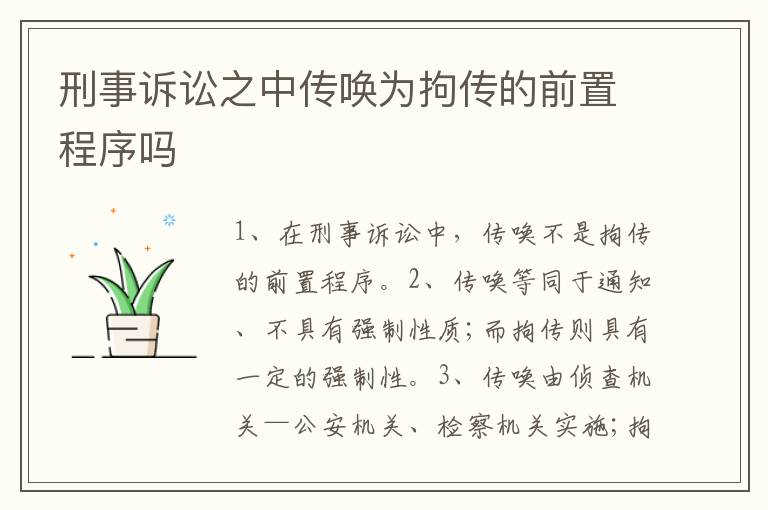 刑事诉讼之中传唤为拘传的前置程序吗

1、在刑事诉讼中，传唤不是拘传的前置程序。2、传唤等同于通知、不具有强制性质；而拘传则具有一定的强制性。3、传唤由侦查机关—公安机关、检察机关实施；拘